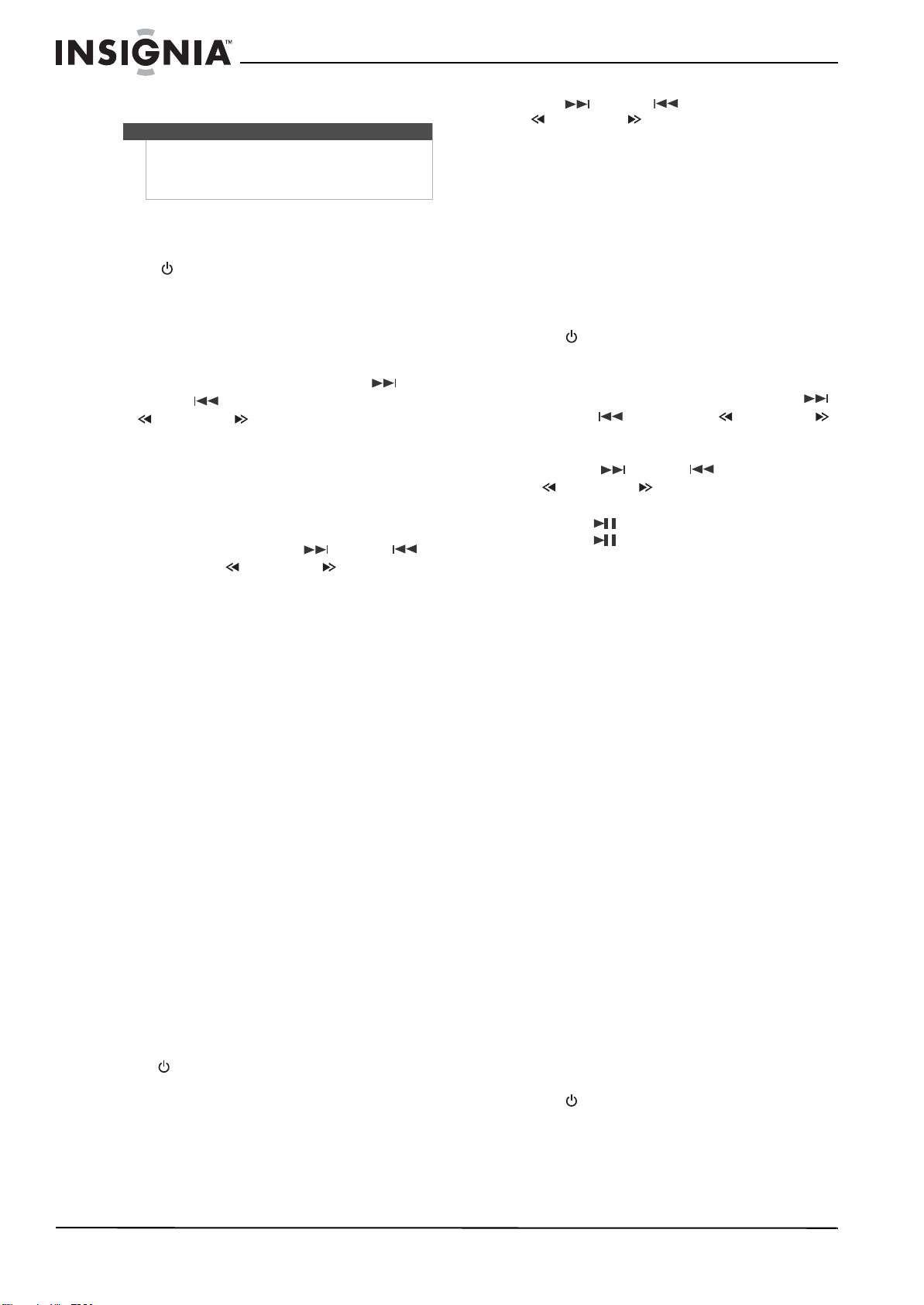 INSIGNIA™